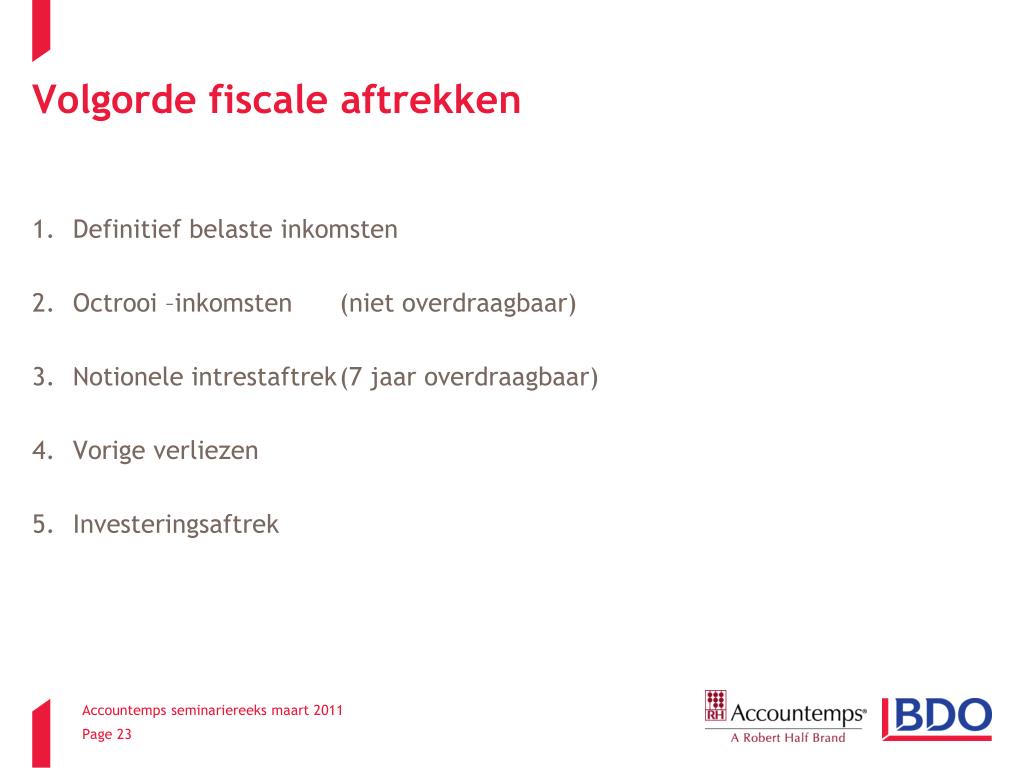 Volgorde fiscale aftrekken

1. Definitief belaste inkomsten

2. Octrooi –inkomsten (niet overdraagbaar)

3. Notionele intrestaftrek (7 jaar overdraagbaar)

4. Vorige verliezen

5. Investeringsaftrek

Accountemps seminariereeks maart 2011
Page 23

RH Accountemps®
A Robert Half Brand

BDO